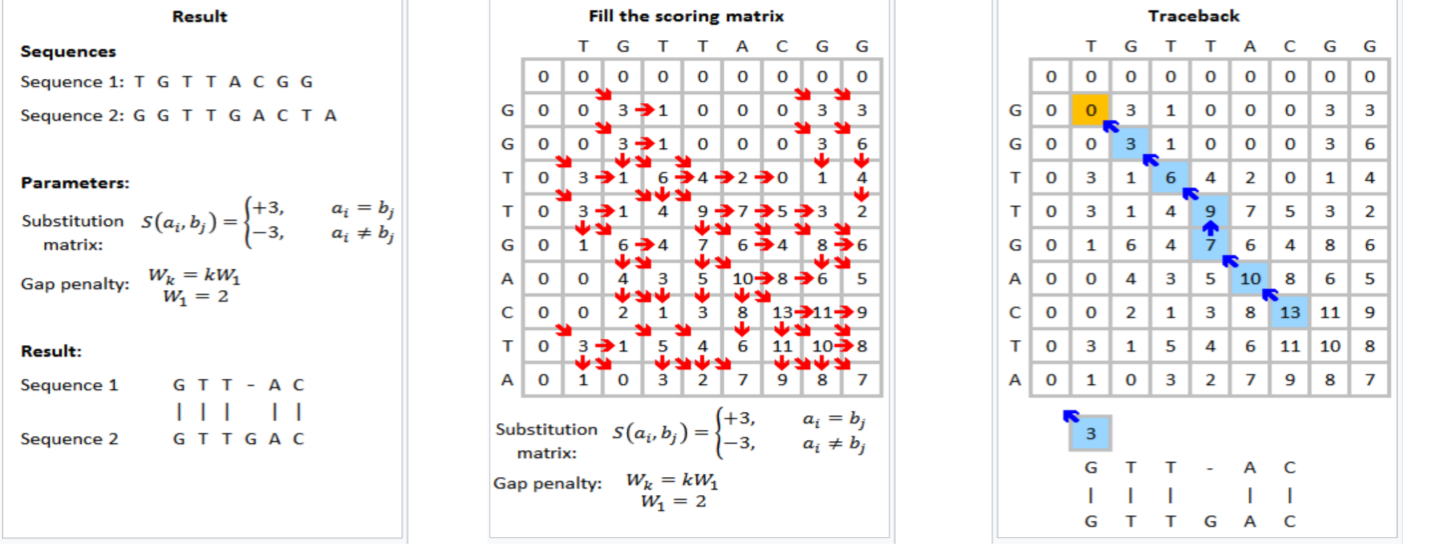 Result

Sequences

Sequence 1: T G T T A C G G

Sequence 2: G G T T G A C T A

Parameters:

Substitution matrix: $S(a_i, b_j) = \begin{cases} +3, & a_i = b_j \\ -3, & a_i \neq b_j \end{cases}$

Gap penalty: $W_k = kW_1$
$W_1 = 2$

Result:

Sequence 1 G T T - A C
| | | | |
Sequence 2 G T T G A C

Fill the scoring matrix

| | | T | G | T | T | A | C | G | G |
|---|---|---|---|---|---|---|---|---|---|
| | 0 | 0 | 0 | 0 | 0 | 0 | 0 | 0 | 0 |
| G | 0 | 0 | 3 | 1 | 0 | 0 | 0 | 3 | 3 |
| G | 0 | 0 | 3 | 1 | 0 | 0 | 0 | 3 | 6 |
| T | 0 | 3 | 1 | 6 | 4 | 2 | 0 | 1 | 4 |
| T | 0 | 3 | 1 | 4 | 9 | 7 | 5 | 3 | 2 |
| G | 0 | 1 | 6 | 4 | 7 | 6 | 4 | 8 | 6 |
| A | 0 | 0 | 4 | 3 | 5 | 10 | 8 | 6 | 5 |
| C | 0 | 0 | 2 | 1 | 3 | 8 | 13 | 11 | 9 |
| T | 0 | 3 | 1 | 5 | 4 | 6 | 11 | 10 | 8 |
| A | 0 | 1 | 0 | 3 | 2 | 7 | 9 | 8 | 7 |

Substitution matrix: $S(a_i, b_j) = \begin{cases} +3, & a_i = b_j \\ -3, & a_i \neq b_j \end{cases}$

Gap penalty: $W_k = kW_1$
$W_1 = 2$

Traceback

| | | T | G | T | T | A | C | G | G |
|---|---|---|---|---|---|---|---|---|---|
| | 0 | 0 | 0 | 0 | 0 | 0 | 0 | 0 | 0 |
| G | 0 | 0 | 3 | 1 | 0 | 0 | 0 | 3 | 3 |
| G | 0 | 0 | 3 | 1 | 0 | 0 | 0 | 3 | 6 |
| T | 0 | 3 | 1 | 6 | 4 | 2 | 0 | 1 | 4 |
| T | 0 | 3 | 1 | 4 | 9 | 7 | 5 | 3 | 2 |
| G | 0 | 1 | 6 | 4 | 7 | 6 | 4 | 8 | 6 |
| A | 0 | 0 | 4 | 3 | 5 | 10 | 8 | 6 | 5 |
| C | 0 | 0 | 2 | 1 | 3 | 8 | 13 | 11 | 9 |
| T | 0 | 3 | 1 | 5 | 4 | 6 | 11 | 10 | 8 |
| A | 0 | 1 | 0 | 3 | 2 | 7 | 9 | 8 | 7 |

3

G T T - A C
| | | | |
G T T G A C